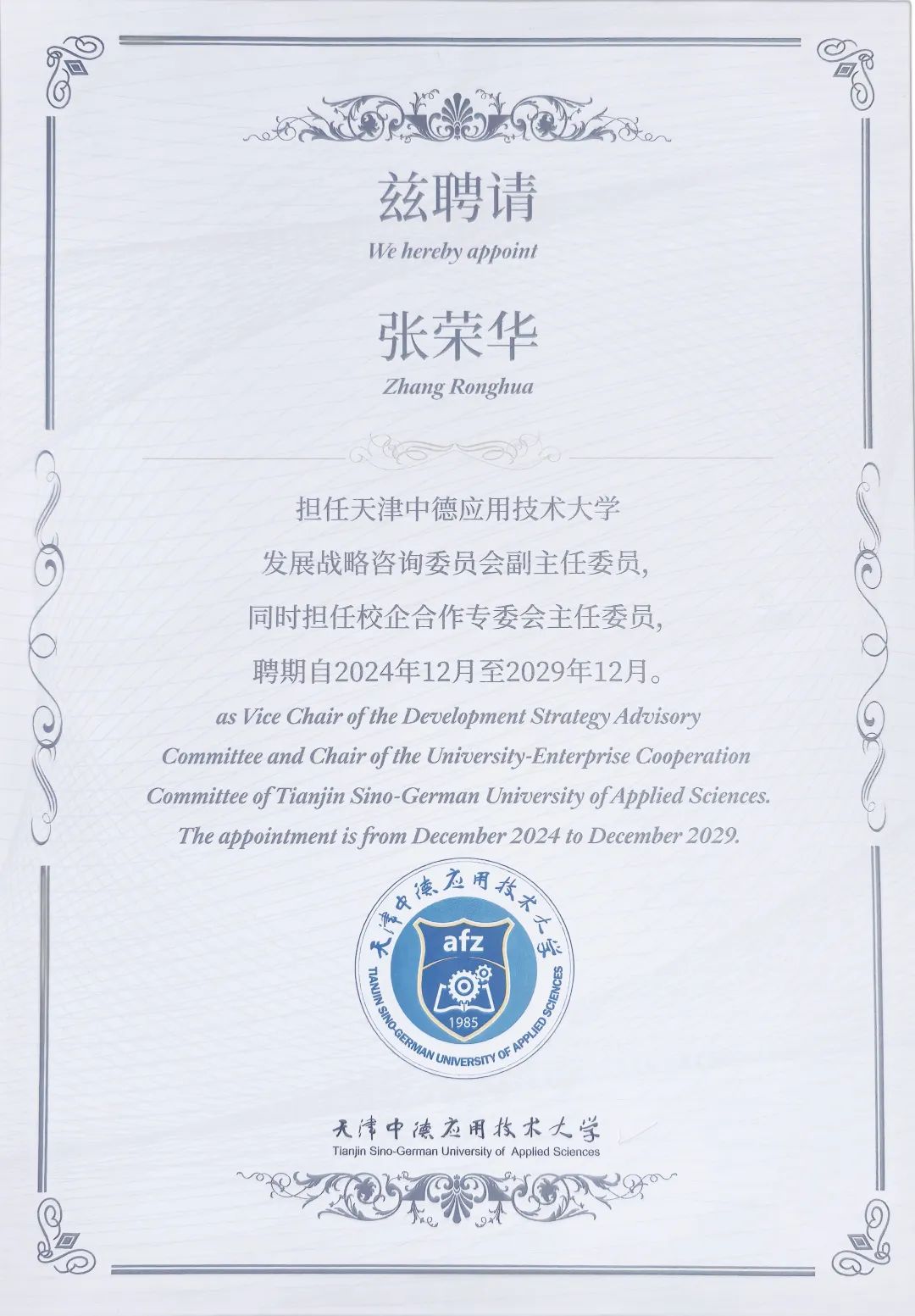 兹聘请

We hereby appoint

张荣华

Zhang Ronghua

担任天津中德应用技术大学
发展战略咨询委员会副主任委员，
同时担任校企合作专委会主任委员，
聘期自2024年12月至2029年12月。

as Vice Chair of the Development Strategy Advisory Committee and Chair of the University-Enterprise Cooperation Committee of Tianjin Sino-German University of Applied Sciences. The appointment is from December 2024 to December 2029.

天津中德应用技术大学
afz
1985
TIANJIN SINO-GERMAN UNIVERSITY OF APPLIED SCIENCES

天津中德应用技术大学
Tianjin Sino-German University of Applied Sciences